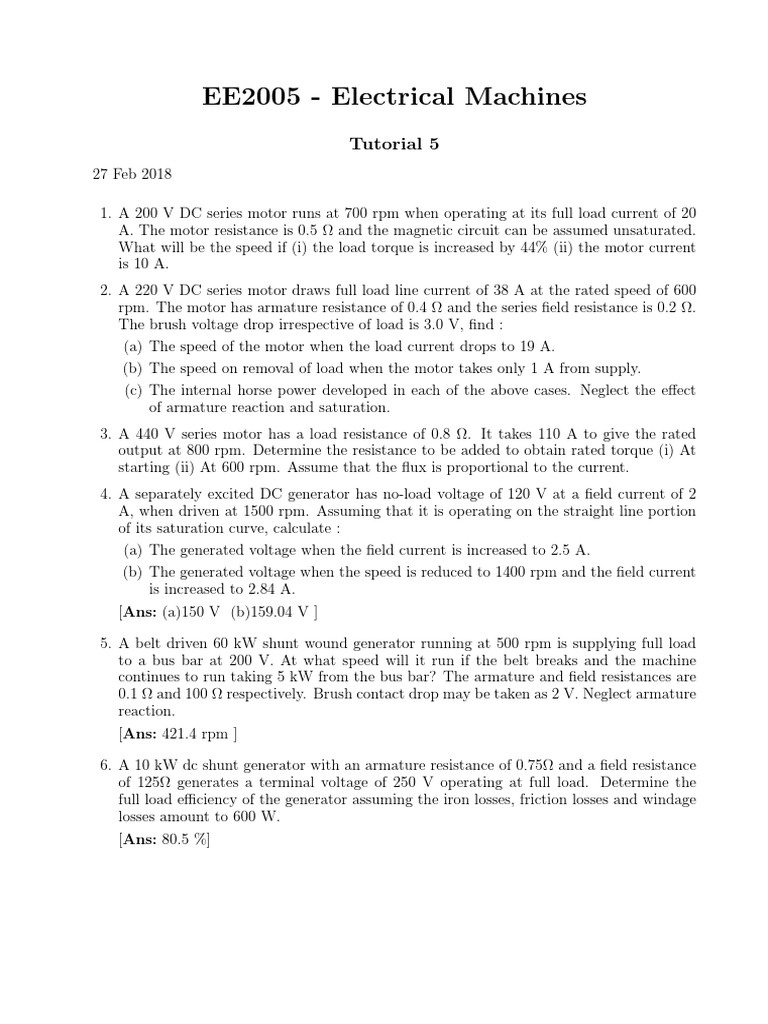 EE2005 - Electrical Machines

Tutorial 5

27 Feb 2018

1. A 200 V DC series motor runs at 700 rpm when operating at its full load current of 20 A. The motor resistance is 0.5 $\Omega$ and the magnetic circuit can be assumed unsaturated. What will be the speed if (i) the load torque is increased by 44% (ii) the motor current is 10 A.

2. A 220 V DC series motor draws full load line current of 38 A at the rated speed of 600 rpm. The motor has armature resistance of 0.4 $\Omega$ and the series field resistance is 0.2 $\Omega$. The brush voltage drop irrespective of load is 3.0 V, find :

(a) The speed of the motor when the load current drops to 19 A.

(b) The speed on removal of load when the motor takes only 1 A from supply.

(c) The internal horse power developed in each of the above cases. Neglect the effect of armature reaction and saturation.

3. A 440 V series motor has a load resistance of 0.8 $\Omega$. It takes 110 A to give the rated output at 800 rpm. Determine the resistance to be added to obtain rated torque (i) At starting (ii) At 600 rpm. Assume that the flux is proportional to the current.

4. A separately excited DC generator has no-load voltage of 120 V at a field current of 2 A, when driven at 1500 rpm. Assuming that it is operating on the straight line portion of its saturation curve, calculate :

(a) The generated voltage when the field current is increased to 2.5 A.

(b) The generated voltage when the speed is reduced to 1400 rpm and the field current is increased to 2.84 A.

[Ans: (a)150 V (b)159.04 V ]

5. A belt driven 60 kW shunt wound generator running at 500 rpm is supplying full load to a bus bar at 200 V. At what speed will it run if the belt breaks and the machine continues to run taking 5 kW from the bus bar? The armature and field resistances are 0.1 $\Omega$ and 100 $\Omega$ respectively. Brush contact drop may be taken as 2 V. Neglect armature reaction.

[Ans: 421.4 rpm ]

6. A 10 kW dc shunt generator with an armature resistance of 0.75$\Omega$ and a field resistance of 125$\Omega$ generates a terminal voltage of 250 V operating at full load. Determine the full load efficiency of the generator assuming the iron losses, friction losses and windage losses amount to 600 W.

[Ans: 80.5 %]